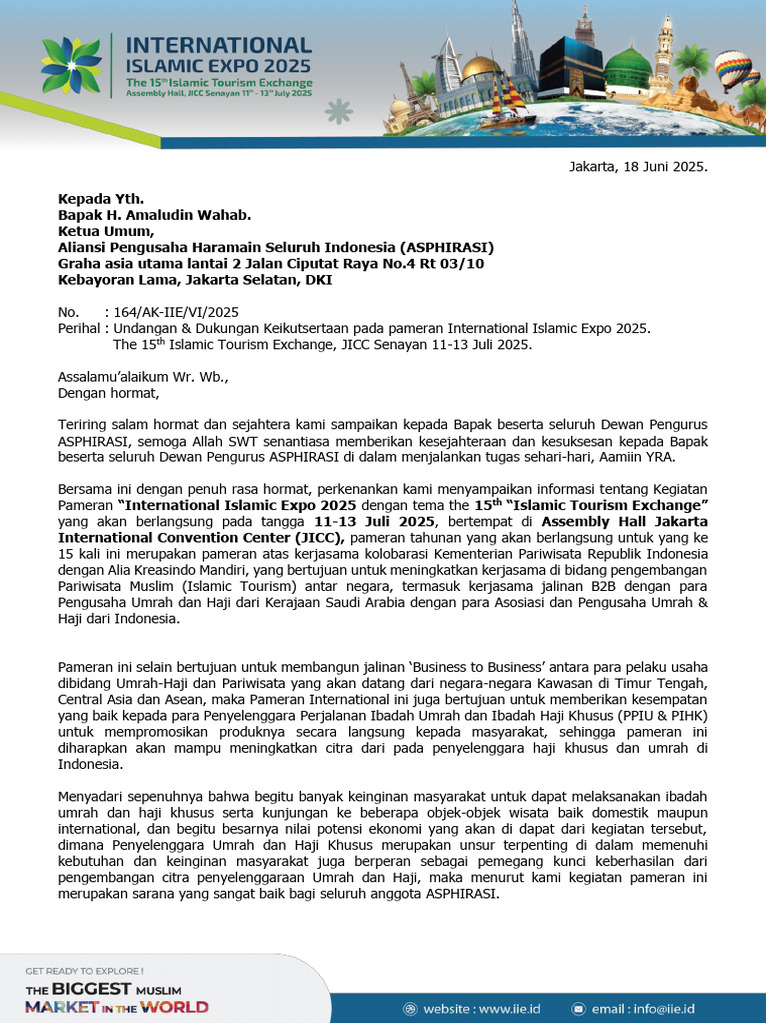 INTERNATIONAL ISLAMIC EXPO 2025
The 15th Islamic Tourism Exchange
Assembly Hall, JICC Senayan 11th - 13th July 2025

Jakarta, 18 Juni 2025.

Kepada Yth.
Bapak H. Amaludin Wahab.
Ketua Umum,
Aliansi Pengusaha Haramain Seluruh Indonesia (ASPHIRASI)
Graha asia utama lantai 2 Jalan Ciputat Raya No.4 Rt 03/10
Kebayoran Lama, Jakarta Selatan, DKI

No. : 164/AK-IIE/VI/2025
Perihal : Undangan & Dukungan Keikutsertaan pada pameran International Islamic Expo 2025. The 15$^{th}$ Islamic Tourism Exchange, JICC Senayan 11-13 Juli 2025.

Assalamu'alaikum Wr. Wb.,
Dengan hormat,

Teriring salam hormat dan sejahtera kami sampaikan kepada Bapak beserta seluruh Dewan Pengurus ASPHIRASI, semoga Allah SWT senantiasa memberikan kesejahteraan dan kesuksesan kepada Bapak beserta seluruh Dewan Pengurus ASPHIRASI di dalam menjalankan tugas sehari-hari, Aamiin YRA.

Bersama ini dengan penuh rasa hormat, perkenankan kami menyampaikan informasi tentang Kegiatan Pameran "International Islamic Expo 2025 dengan tema the 15$^{th}$ "Islamic Tourism Exchange" yang akan berlangsung pada tangga 11-13 Juli 2025, bertempat di Assembly Hall Jakarta International Convention Center (JICC), pameran tahunan yang akan berlangsung untuk yang ke 15 kali ini merupakan pameran atas kerjasama kolobarasi Kementerian Pariwisata Republik Indonesia dengan Alia Kreasindo Mandiri, yang bertujuan untuk meningkatkan kerjasama di bidang pengembangan Pariwisata Muslim (Islamic Tourism) antar negara, termasuk kerjasama jalinan B2B dengan para Pengusaha Umrah dan Haji dari Kerajaan Saudi Arabia dengan para Asosiasi dan Pengusaha Umrah & Haji dari Indonesia.

Pameran ini selain bertujuan untuk membangun jalinan 'Business to Business' antara para pelaku usaha dibidang Umrah-Haji dan Pariwisata yang akan datang dari negara-negara Kawasan di Timur Tengah, Central Asia dan Asean, maka Pameran International ini juga bertujuan untuk memberikan kesempatan yang baik kepada para Penyelenggara Perjalanan Ibadah Umrah dan Ibadah Haji Khusus (PPIU & PIHK) untuk mempromosikan produknya secara langsung kepada masyarakat, sehingga pameran ini diharapkan akan mampu meningkatkan citra dari pada penyelenggara haji khusus dan umrah di Indonesia.

Menyadari sepenuhnya bahwa begitu banyak keinginan masyarakat untuk dapat melaksanakan ibadah umrah dan haji khusus serta kunjungan ke beberapa objek-objek wisata baik domestik maupun international, dan begitu besarnya nilai potensi ekonomi yang akan di dapat dari kegiatan tersebut, dimana Penyelenggara Umrah dan Haji Khusus merupakan unsur terpenting di dalam memenuhi kebutuhan dan keinginan masyarakat juga berperan sebagai pemegang kunci keberhasilan dari pengembangan citra penyelenggaraan Umrah dan Haji, maka menurut kami kegiatan pameran ini merupakan sarana yang sangat baik bagi seluruh anggota ASPHIRASI.

GET READY TO EXPLORE !
THE BIGGEST MUSLIM MARKET IN THE WORLD

website : www.iie.id
email : info@iie.id